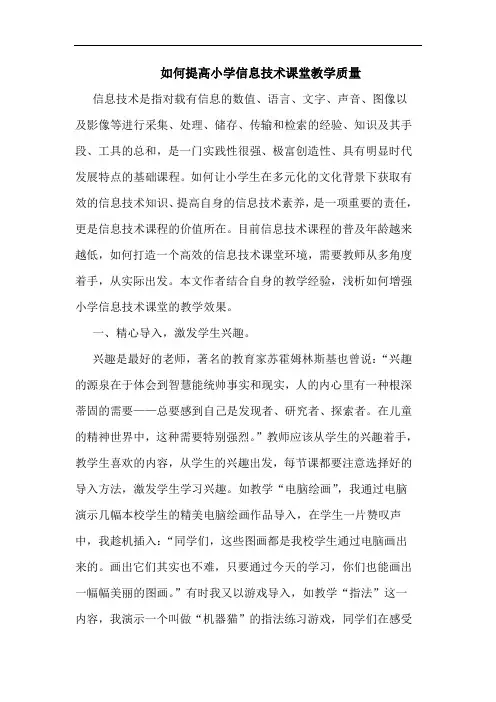 如何提高小学信息技术课堂教学质量

信息技术是指对载有信息的数值、语言、文字、声音、图像以及影像等进行采集、处理、储存、传输和检索的经验、知识及其手段、工具的总和，是一门实践性很强、极富创造性、具有明显时代发展特点的基础课程。如何让小学生在多元化的文化背景下获取有效的信息技术知识、提高自身的信息技术素养，是一项重要的责任，更是信息技术课程的价值所在。目前信息技术课程的普及年龄越来越低，如何打造一个高效的信息技术课堂环境，需要教师从多角度着手，从实际出发。本文作者结合自身的教学经验，浅析如何增强小学信息技术课堂的教学效果。

一、精心导入，激发学生兴趣。

兴趣是最好的老师，著名的教育家苏霍姆林斯基也曾说：“兴趣的源泉在于体会到智慧能统帅事实和现实，人的内心里有一种根深蒂固的需要——总要感到自己是发现者、研究者、探索者。在儿童的精神世界中，这种需要特别强烈。”教师应该从学生的兴趣着手，教学生喜欢的内容，从学生的兴趣出发，每节课都要注意选择好的导入方法，激发学生学习兴趣。如教学“电脑绘画”，我通过电脑演示几幅本校学生的精美电脑绘画作品导入，在学生一片赞叹声中，我趁机插入：“同学们，这些图画都是我校学生通过电脑画出来的。画出它们其实也不难，只要通过今天的学习，你们也能画出一幅幅美丽的图画。”有时我又以游戏导入，如教学“指法”这一内容，我演示一个叫做“机器猫”的指法练习游戏，同学们在感受